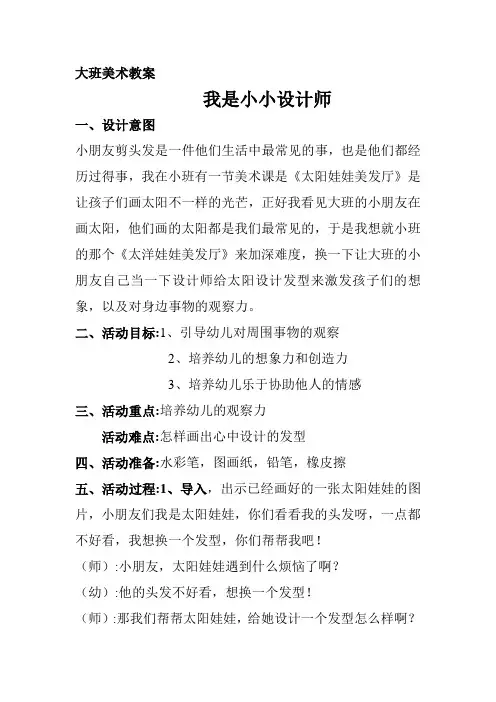 大班美术教案

我是小小设计师

一、设计意图

小朋友剪头发是一件他们生活中最常见的事，也是他们都经历过得事，我在小班有一节美术课是《太阳娃娃美发厅》是让孩子们画太阳不一样的光芒，正好我看见大班的小朋友在画太阳，他们画的太阳都是我们最常见的，于是我想就小班的那个《太洋娃娃美发厅》来加深难度，换一下让大班的小朋友自己当一下设计师给太阳设计发型来激发孩子们的想象，以及对身边事物的观察力。

二、活动目标:1、引导幼儿对周围事物的观察

2、培养幼儿的想象力和创造力

3、培养幼儿乐于协助他人的情感

三、活动重点:培养幼儿的观察力

活动难点:怎样画出心中设计的发型

四、活动准备:水彩笔，图画纸，铅笔，橡皮擦

五、活动过程:1、导入，出示已经画好的一张太阳娃娃的图片，小朋友们我是太阳娃娃，你们看看我的头发呀，一点都不好看，我想换一个发型，你们帮帮我吧！

（师）:小朋友，太阳娃娃遇到什么烦恼了啊？

（幼）:他的头发不好看，想换一个发型！

（师）:那我们帮帮太阳娃娃，给她设计一个发型怎么样啊？